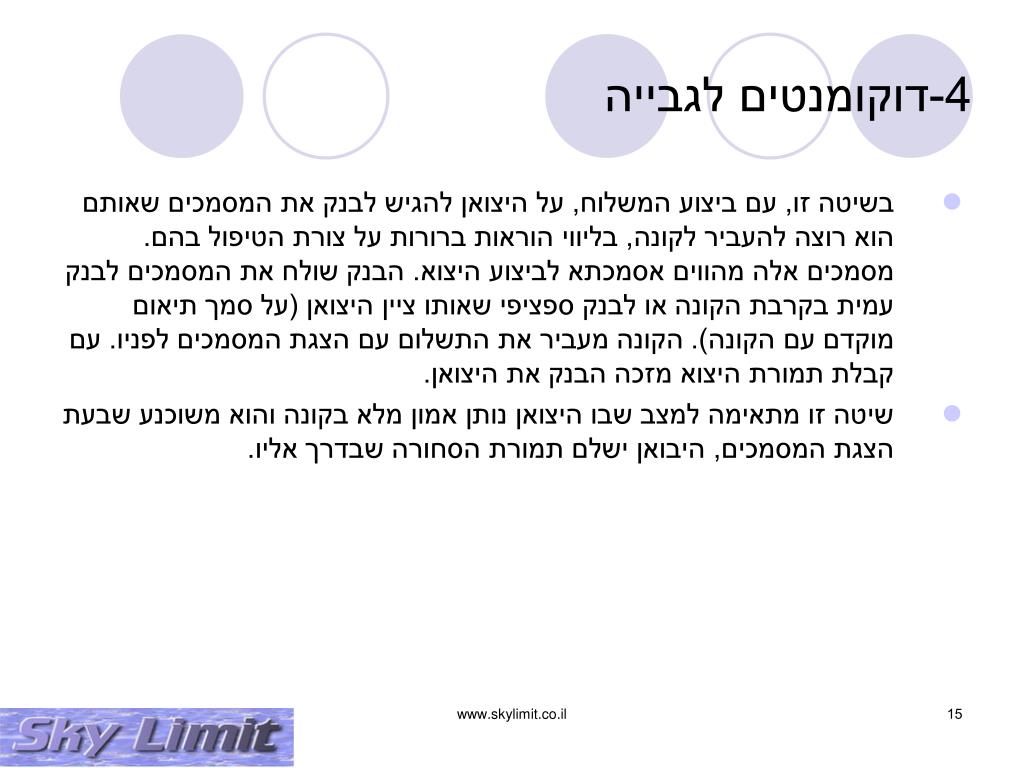 4-דוקומנטים לגבייה

• בשיטה זו, עם ביצוע המשלוח, על היצואן להגיש לבנק את המסמכים שאותם הוא רוצה להעביר לקונה, בליווי הוראות ברורות על צורת הטיפול בהם. מסמכים אלה מהווים אסמכתא לביצוע היצוא. הבנק שולח את המסמכים לבנק עמית בקרבת הקונה או לבנק ספציפי שאותו ציין היצואן (על סמך תיאום מוקדם עם הקונה). הקונה מעביר את התשלום עם הצגת המסמכים לפניו. עם קבלת תמורת היצוא מזכה הבנק את היצואן.

• שיטה זו מתאימה למצב שבו היצואן נותן אמון מלא בקונה והוא משוכנע שבעת הצגת המסמכים, היבואן ישלם תמורת הסחורה שבדרך אליו.

Sky Limit

www.skylimit.co.il

15